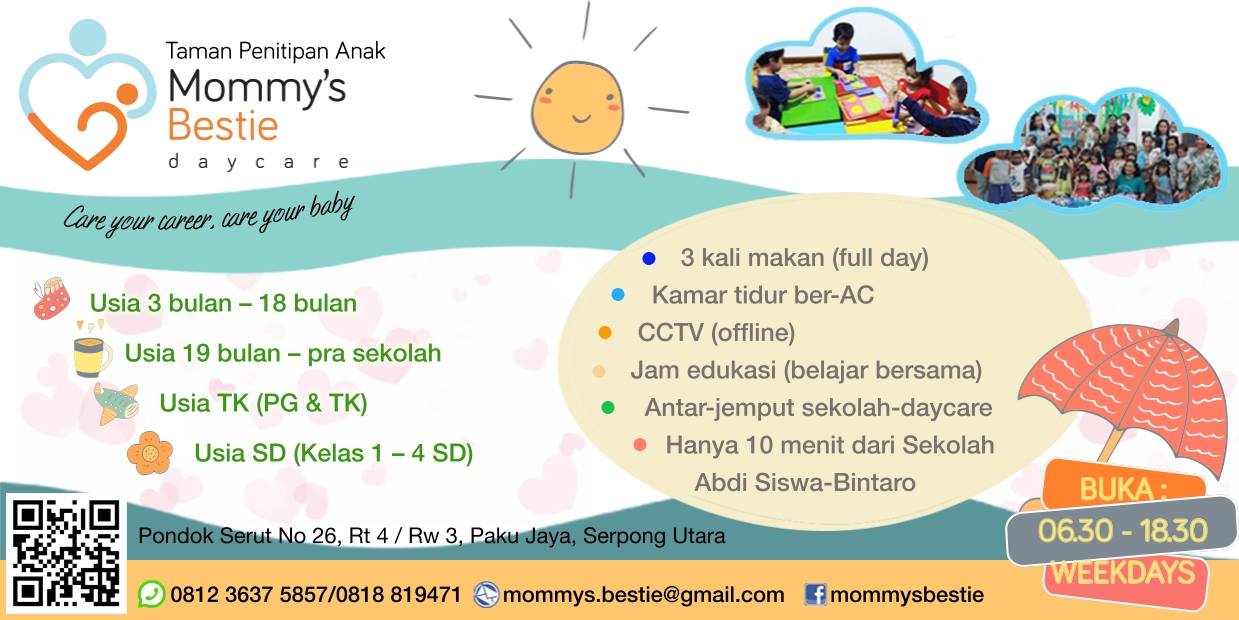 Taman Penitipan Anak
Mommy's
Bestie
daycare

Care your career, care your baby

Usia 3 bulan – 18 bulan
Usia 19 bulan – pra sekolah
Usia TK (PG & TK)
Usia SD (Kelas 1 – 4 SD)

• 3 kali makan (full day)
• Kamar tidur ber-AC
• CCTV (offline)
• Jam edukasi (belajar bersama)
• Antar-jemput sekolah-daycare
• Hanya 10 menit dari Sekolah Abdi Siswa-Bintaro

BUKA :
06.30 - 18.30
WEEKDAYS

Pondok Serut No 26, Rt 4 / Rw 3, Paku Jaya, Serpong Utara

0812 3637 5857/0818 819471 mommys.bestie@gmail.com mommysbestie